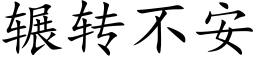 辗转不安